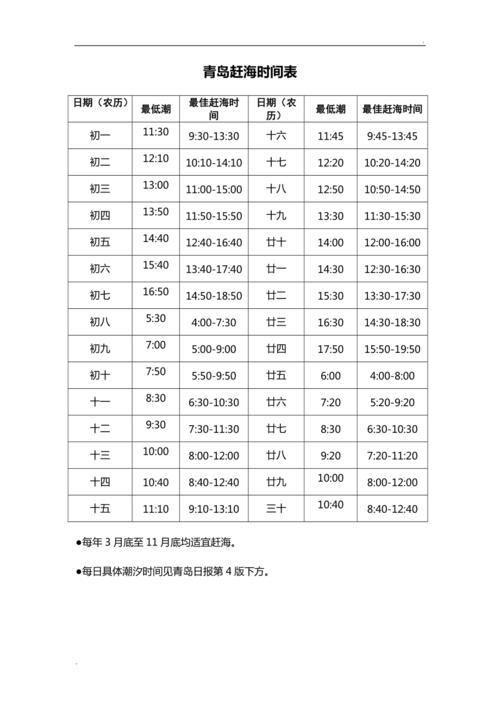 青岛赶海时间表

| 日期（农历） | 最低潮 | 最佳赶海时间 | 日期（农历） | 最低潮 | 最佳赶海时间 |
|---|---|---|---|---|---|
| 初一 | 11:30 | 9:30-13:30 | 十六 | 11:45 | 9:45-13:45 |
| 初二 | 12:10 | 10:10-14:10 | 十七 | 12:20 | 10:20-14:20 |
| 初三 | 13:00 | 11:00-15:00 | 十八 | 12:50 | 10:50-14:50 |
| 初四 | 13:50 | 11:50-15:50 | 十九 | 13:30 | 11:30-15:30 |
| 初五 | 14:40 | 12:40-16:40 | 廿十 | 14:00 | 12:00-16:00 |
| 初六 | 15:40 | 13:40-17:40 | 廿一 | 14:30 | 12:30-16:30 |
| 初七 | 16:50 | 14:50-18:50 | 廿二 | 15:30 | 13:30-17:30 |
| 初八 | 5:30 | 4:00-7:30 | 廿三 | 16:30 | 14:30-18:30 |
| 初九 | 7:00 | 5:00-9:00 | 廿四 | 17:50 | 15:50-19:50 |
| 初十 | 7:50 | 5:50-9:50 | 廿五 | 6:00 | 4:00-8:00 |
| 十一 | 8:30 | 6:30-10:30 | 廿六 | 7:20 | 5:20-9:20 |
| 十二 | 9:30 | 7:30-11:30 | 廿七 | 8:30 | 6:30-10:30 |
| 十三 | 10:00 | 8:00-12:00 | 廿八 | 9:20 | 7:20-11:20 |
| 十四 | 10:40 | 8:40-12:40 | 廿九 | 10:00 | 8:00-12:00 |
| 十五 | 11:10 | 9:10-13:10 | 三十 | 10:40 | 8:40-12:40 |

●每年 3 月底至 11 月底均适宜赶海。

●每日具体潮汐时间见青岛日报第 4 版下方。